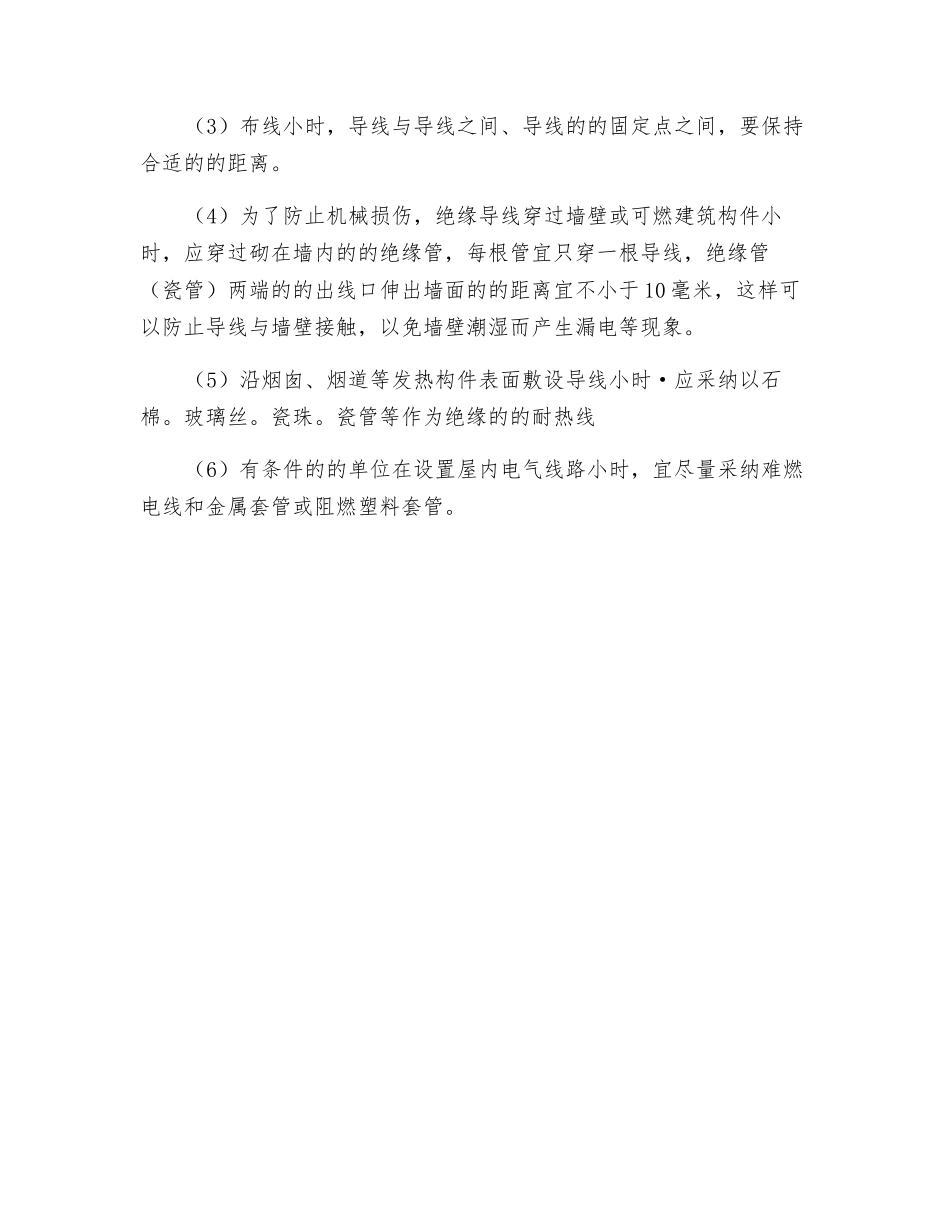 （3）布线小时，导线与导线之间、导线的的固定点之间，要保持合适的的距离。

（4）为了防止机械损伤，绝缘导线穿过墙壁或可燃建筑构件小时，应穿过砌在墙内的的绝缘管，每根管宜只穿一根导线，绝缘管（瓷管）两端的的出线口伸出墙面的的距离宜不小于10毫米，这样可以防止导线与墙壁接触，以免墙壁潮湿而产生漏电等现象。

（5）沿烟囱、烟道等发热构件表面敷设导线小时·应采纳以石棉。玻璃丝。瓷珠。瓷管等作为绝缘的的耐热线

（6）有条件的的单位在设置屋内电气线路小时，宜尽量采纳难燃电线和金属套管或阻燃塑料套管。